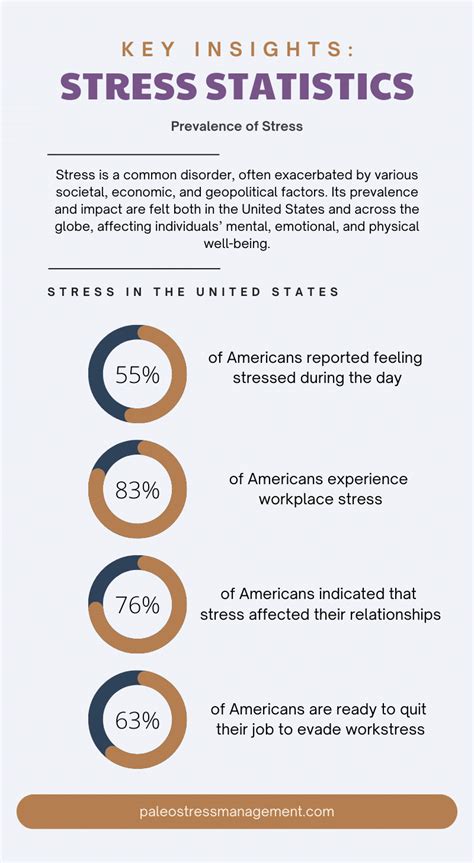 KEY INSIGHTS:
STRESS STATISTICS

Prevalence of Stress

Stress is a common disorder, often exacerbated by various societal, economic, and geopolitical factors. Its prevalence and impact are felt both in the United States and across the globe, affecting individuals' mental, emotional, and physical well-being.

STRESS IN THE UNITED STATES

55%
of Americans reported feeling stressed during the day

83%
of Americans experience workplace stress

76%
of Americans indicated that stress affected their relationships

63%
of Americans are ready to quit their job to evade workstress

paleostressmanagement.com